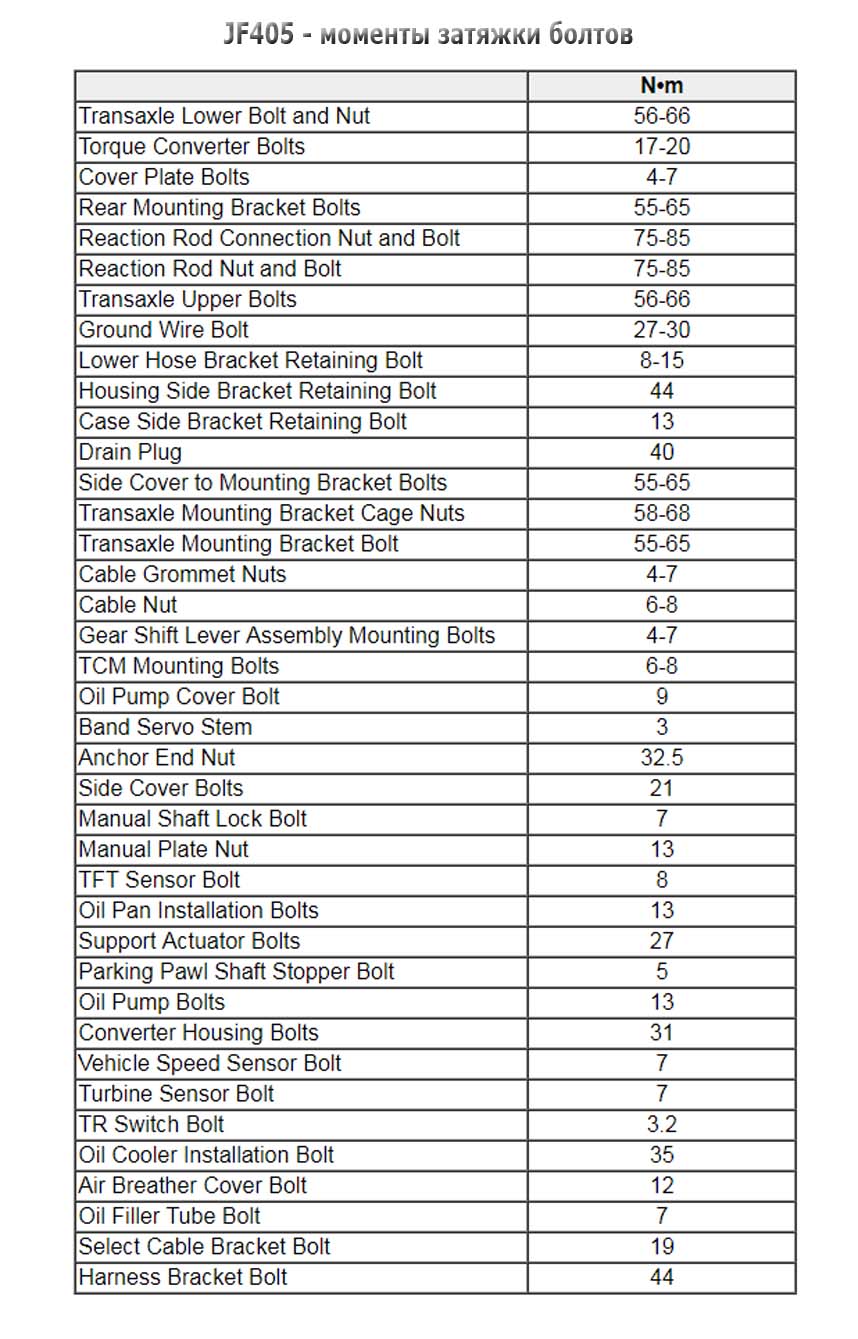 JF405 - моменты затяжки болтов

| | N•m |
|---|---|
| Transaxle Lower Bolt and Nut | 56-66 |
| Torque Converter Bolts | 17-20 |
| Cover Plate Bolts | 4-7 |
| Rear Mounting Bracket Bolts | 55-65 |
| Reaction Rod Connection Nut and Bolt | 75-85 |
| Reaction Rod Nut and Bolt | 75-85 |
| Transaxle Upper Bolts | 56-66 |
| Ground Wire Bolt | 27-30 |
| Lower Hose Bracket Retaining Bolt | 8-15 |
| Housing Side Bracket Retaining Bolt | 44 |
| Case Side Bracket Retaining Bolt | 13 |
| Drain Plug | 40 |
| Side Cover to Mounting Bracket Bolts | 55-65 |
| Transaxle Mounting Bracket Cage Nuts | 58-68 |
| Transaxle Mounting Bracket Bolt | 55-65 |
| Cable Grommet Nuts | 4-7 |
| Cable Nut | 6-8 |
| Gear Shift Lever Assembly Mounting Bolts | 4-7 |
| TCM Mounting Bolts | 6-8 |
| Oil Pump Cover Bolt | 9 |
| Band Servo Stem | 3 |
| Anchor End Nut | 32.5 |
| Side Cover Bolts | 21 |
| Manual Shaft Lock Bolt | 7 |
| Manual Plate Nut | 13 |
| TFT Sensor Bolt | 8 |
| Oil Pan Installation Bolts | 13 |
| Support Actuator Bolts | 27 |
| Parking Pawl Shaft Stopper Bolt | 5 |
| Oil Pump Bolts | 13 |
| Converter Housing Bolts | 31 |
| Vehicle Speed Sensor Bolt | 7 |
| Turbine Sensor Bolt | 7 |
| TR Switch Bolt | 3.2 |
| Oil Cooler Installation Bolt | 35 |
| Air Breather Cover Bolt | 12 |
| Oil Filler Tube Bolt | 7 |
| Select Cable Bracket Bolt | 19 |
| Harness Bracket Bolt | 44 |